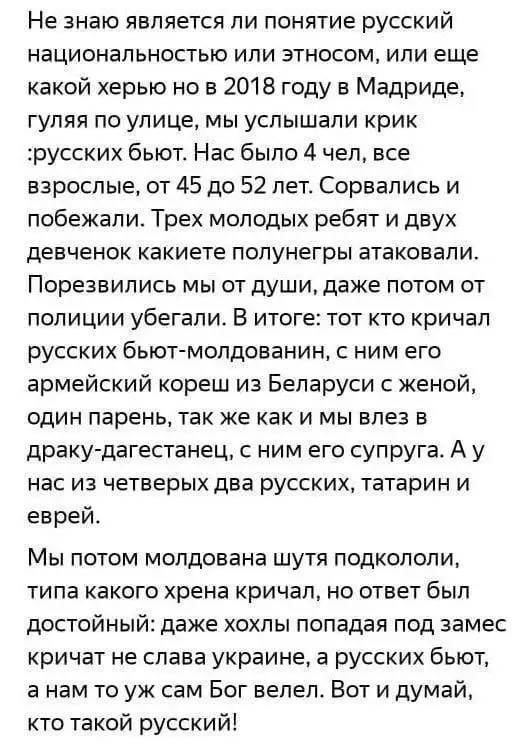 Не знаю является ли понятие русский национальностью или этносом, или еще какой херью но в 2018 году в Мадриде, гуляя по улице, мы услышали крик :русских бьют. Нас было 4 чел, все взрослые, от 45 до 52 лет. Сорвались и побежали. Трех молодых ребят и двух девченок какиете полунегры атаковали. Порезвились мы от души, даже потом от полиции убегали. В итоге: тот кто кричал русских бьют-молдованин, с ним его армейский кореш из Беларуси с женой, один парень, так же как и мы влез в драку-дагестанец, с ним его супруга. А у нас из четверых два русских, татарин и еврей.

Мы потом молдована шутя подкололи, типа какого хрена кричал, но ответ был достойный: даже хохлы попадая под замес кричат не слава украине, а русских бьют, а нам то уж сам Бог велел. Вот и думай, кто такой русский!